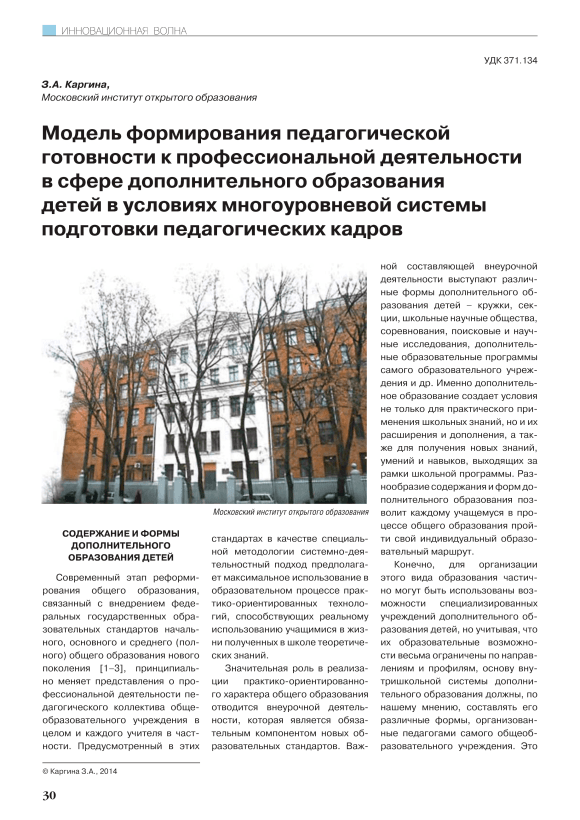 ИННОВАЦИОННАЯ ВОЛНА

УДК 371.134

З.А. Каргина,
Московский институт открытого образования

Модель формирования педагогической готовности к профессиональной деятельности в сфере дополнительного образования детей в условиях многоуровневой системы подготовки педагогических кадров

Московский институт открытого образования

СОДЕРЖАНИЕ И ФОРМЫ ДОПОЛНИТЕЛЬНОГО ОБРАЗОВАНИЯ ДЕТЕЙ

Современный этап реформирования общего образования, связанный с внедрением федеральных государственных образовательных стандартов начального, основного и среднего (полного) общего образования нового поколения [1–3], принципиально меняет представления о профессиональной деятельности педагогического коллектива общеобразовательного учреждения в целом и каждого учителя в частности. Предусмотренный в этих стандартах в качестве специальной методологии системно-деятельностный подход предполагает максимальное использование в образовательном процессе практико-ориентированных технологий, способствующих реальному использованию учащимися в жизни полученных в школе теоретических знаний.

Значительная роль в реализации практико-ориентированного характера общего образования отводится внеурочной деятельности, которая является обязательным компонентом новых образовательных стандартов. Важной составляющей внеурочной деятельности выступают различные формы дополнительного образования детей – кружки, секции, школьные научные общества, соревнования, поисковые и научные исследования, дополнительные образовательные программы самого образовательного учреждения и др. Именно дополнительное образование создает условия не только для практического применения школьных знаний, но и их расширения и дополнения, а также для получения новых знаний, умений и навыков, выходящих за рамки школьной программы. Разнообразие содержания и форм дополнительного образования позволит каждому учащемуся в процессе общего образования пройти свой индивидуальный образовательный маршрут.

Конечно, для организации этого вида образования частично могут быть использованы возможности специализированных учреждений дополнительного образования детей, но учитывая, что их образовательные возможности весьма ограничены по направлениям и профилям, основу внутришкольной системы дополнительного образования должны, по нашему мнению, составлять его различные формы, организованные педагогами самого общеобразовательного учреждения. Это

© Каргина З.А., 2014

30